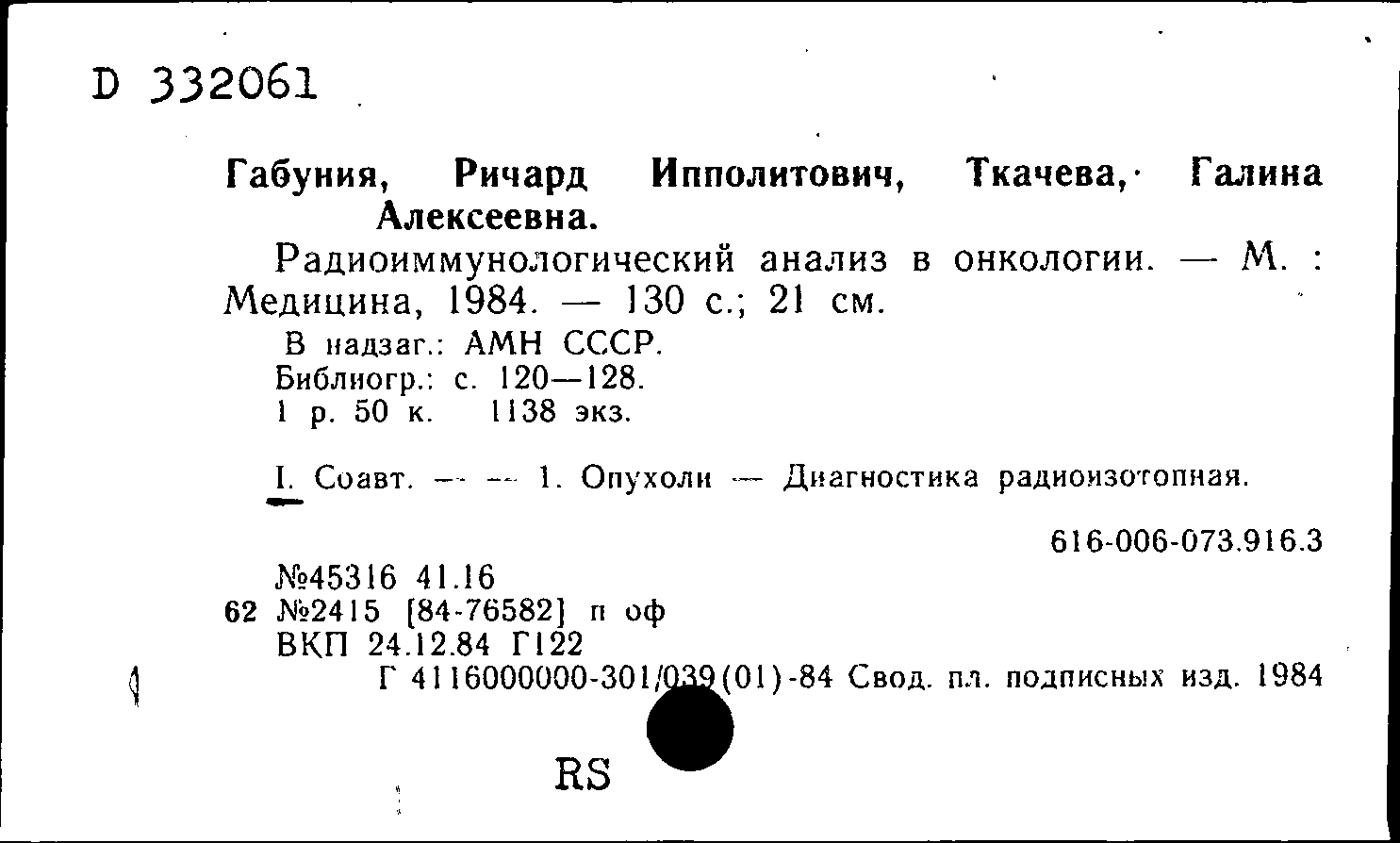 D 332061

Габуния, Ричард Ипполитович, Ткачева, Галина Алексеевна.

Радиоиммунологический анализ в онкологии. — М. : Медицина, 1984. — 130 с.; 21 см.

В надзаг.: АМН СССР.
Библиогр.: с. 120—128.
1 р. 50 к. 1138 экз.

I. Соавт. — — 1. Опухоли — Диагностика радиоизотопная.

616-006-073.916.3

№45316 41.16
62 №2415 [84-76582] п оф
ВКП 24.12.84 Г122
Г 4116000000-301/039(01)-84 Свод. пл. подписных изд. 1984

RS